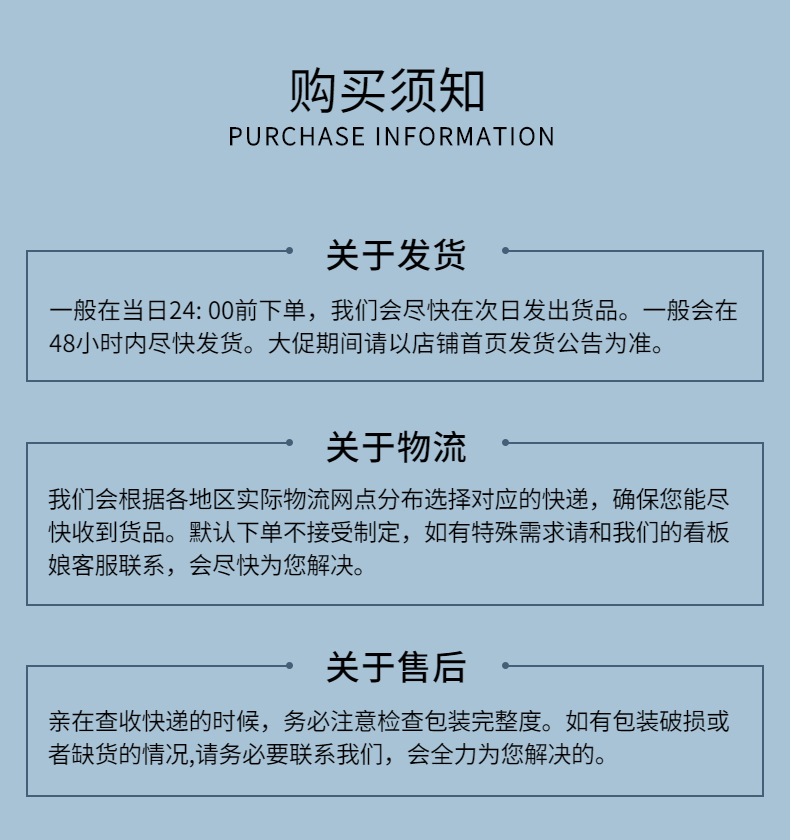 购买须知
PURCHASE INFORMATION

关于发货

一般在当日24: 00前下单，我们会尽快在次日发出货品。一般会在48小时内尽快发货。大促期间请以店铺首页发货公告为准。

关于物流

我们会根据各地区实际物流网点分布选择对应的快递，确保您能尽快收到货品。默认下单不接受制定，如有特殊需求请和我们的看板娘客服联系，会尽快为您解决。

关于售后

亲在查收快递的时候，务必注意检查包装完整度。如有包装破损或者缺货的情况,请务必要联系我们，会全力为您解决的。